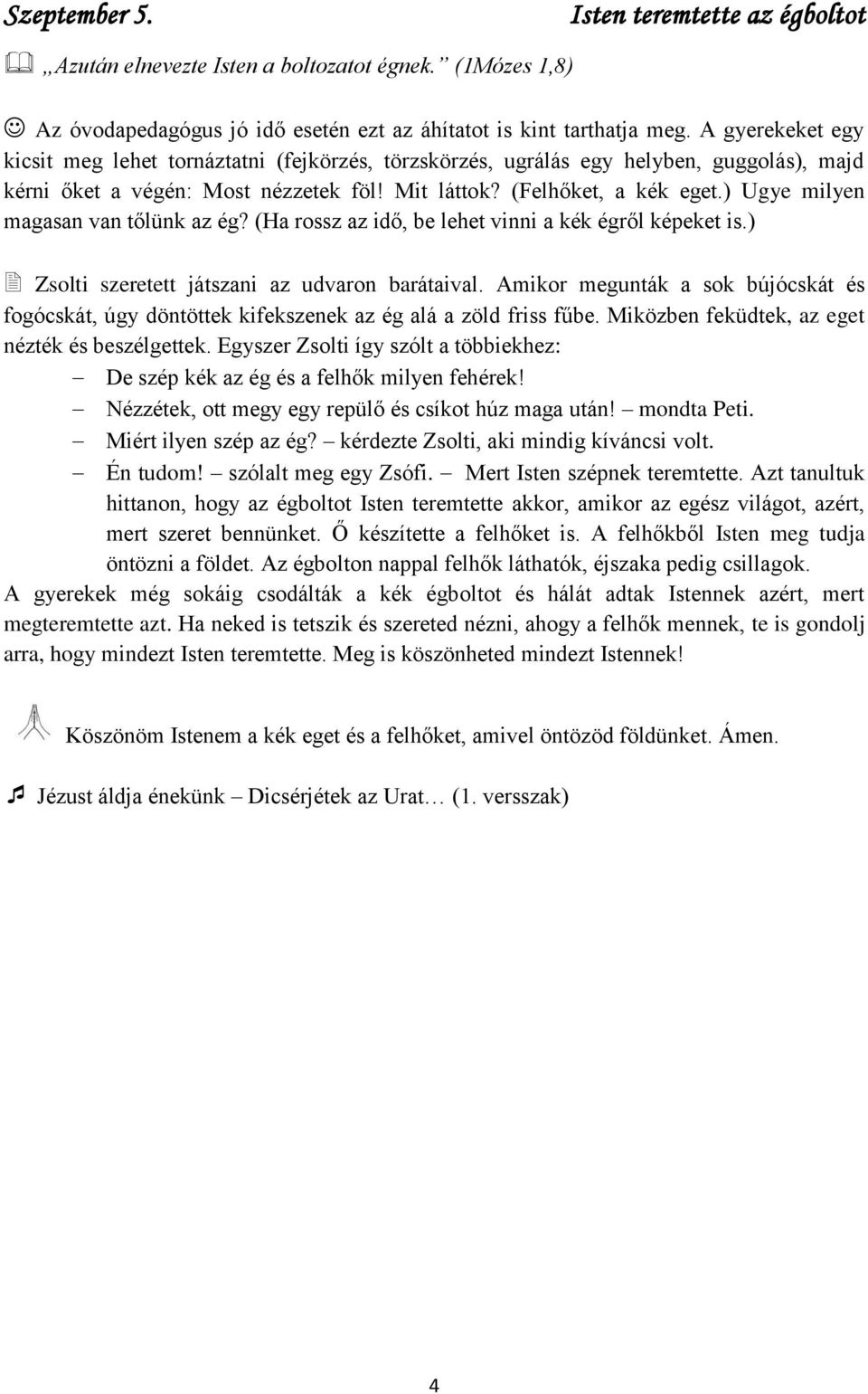 Szeptember 5. Isten teremtette az égboltot

„Azután elnevezte Isten a boltozatot égnek.” (1Mózes 1,8)

Az óvodapedagógus jó idő esetén ezt az áhítatot is kint tarthatja meg. A gyerekeket egy kicsit meg lehet tornáztatni (fejkörzés, törzskörzés, ugrálás egy helyben, guggolás), majd kérni őket a végén: Most nézzetek föl! Mit láttok? (Felhőket, a kék eget.) Ugye milyen magasan van tőlünk az ég? (Ha rossz az idő, be lehet vinni a kék égről képeket is.)

Zsolti szeretett játszani az udvaron barátaival. Amikor megunták a sok bújócskát és fogócskát, úgy döntöttek kifekszenek az ég alá a zöld friss fűbe. Miközben feküdtek, az eget nézték és beszélgettek. Egyszer Zsolti így szólt a többiekhez:
– De szép kék az ég és a felhők milyen fehérek!
– Nézzétek, ott megy egy repülő és csíkot húz maga után! – mondta Peti.
– Miért ilyen szép az ég? – kérdezte Zsolti, aki mindig kíváncsi volt.
– Én tudom! – szólalt meg egy Zsófi. – Mert Isten szépnek teremtette. Azt tanultuk hittanon, hogy az égboltot Isten teremtette akkor, amikor az egész világot, azért, mert szeret bennünket. Ő készítette a felhőket is. A felhőkből Isten meg tudja öntözni a földet. Az égbolton nappal felhők láthatók, éjszaka pedig csillagok.
A gyerekek még sokáig csodálták a kék égboltot és hálát adtak Istennek azért, mert megteremtette azt. Ha neked is tetszik és szereted nézni, ahogy a felhők mennek, te is gondolj arra, hogy mindezt Isten teremtette. Meg is köszönheted mindezt Istennek!

Köszönöm Istenem a kék eget és a felhőket, amivel öntözöd földünket. Ámen.

Jézust áldja énekünk – Dicsérjétek az Urat… (1. versszak)

4